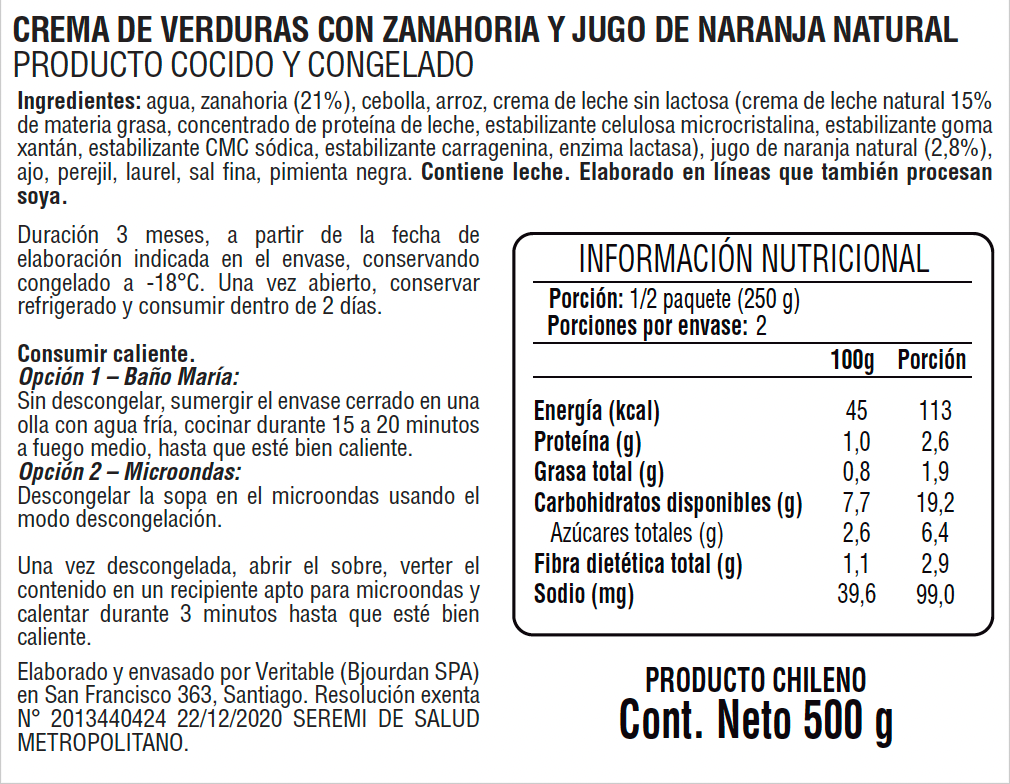 CREMA DE VERDURAS CON ZANAHORIA Y JUGO DE NARANJA NATURAL
PRODUCTO COCIDO Y CONGELADO

Ingredientes: agua, zanahoria (21%), cebolla, arroz, crema de leche sin lactosa (crema de leche natural 15% de materia grasa, concentrado de proteína de leche, estabilizante celulosa microcristalina, estabilizante goma xantán, estabilizante CMC sódica, estabilizante carragenina, enzima lactasa), jugo de naranja natural (2,8%), ajo, perejil, laurel, sal fina, pimienta negra. Contiene leche. Elaborado en líneas que también procesan soya.

Duración 3 meses, a partir de la fecha de elaboración indicada en el envase, conservando congelado a -18°C. Una vez abierto, conservar refrigerado y consumir dentro de 2 días.

Consumir caliente.
Opción 1 – Baño María:
Sin descongelar, sumergir el envase cerrado en una olla con agua fría, cocinar durante 15 a 20 minutos a fuego medio, hasta que esté bien caliente.
Opción 2 – Microondas:
Descongelar la sopa en el microondas usando el modo descongelación.

Una vez descongelada, abrir el sobre, verter el contenido en un recipiente apto para microondas y calentar durante 3 minutos hasta que esté bien caliente.

Elaborado y envasado por Veritable (Bjourdan SPA) en San Francisco 363, Santiago. Resolución exenta N° 2013440424 22/12/2020 SEREMI DE SALUD METROPOLITANO.

INFORMACIÓN NUTRICIONAL
Porción: 1/2 paquete (250 g)
Porciones por envase: 2

| | 100g | Porción |
|---|---|---|
| Energía (kcal) | 45 | 113 |
| Proteína (g) | 1,0 | 2,6 |
| Grasa total (g) | 0,8 | 1,9 |
| Carbohidratos disponibles (g) | 7,7 | 19,2 |
| Azúcares totales (g) | 2,6 | 6,4 |
| Fibra dietética total (g) | 1,1 | 2,9 |
| Sodio (mg) | 39,6 | 99,0 |

PRODUCTO CHILENO
Cont. Neto 500 g